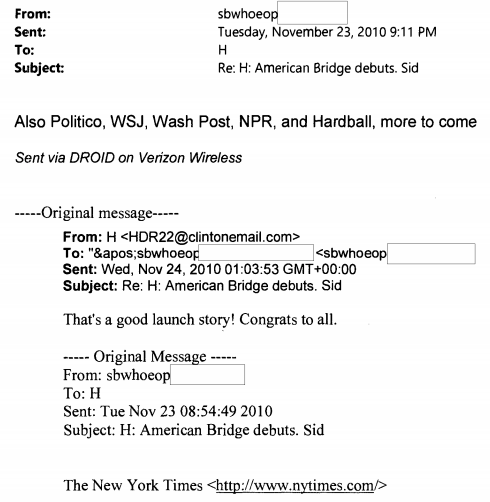 From: sbwhoeop
Sent: Tuesday, November 23, 2010 9:11 PM
To: H
Subject: Re: H: American Bridge debuts. Sid

Also Politico, WSJ, Wash Post, NPR, and Hardball, more to come

Sent via DROID on Verizon Wireless

-----Original message-----
From: H <HDR22@clintonemail.com>
To: "&apos;sbwhoeop <sbwhoeop
Sent: Wed, Nov 24, 2010 01:03:53 GMT+00:00
Subject: Re: H: American Bridge debuts. Sid

That's a good launch story! Congrats to all.

----- Original Message -----
From: sbwhoeop
To: H
Sent: Tue Nov 23 08:54:49 2010
Subject: H: American Bridge debuts. Sid

The New York Times <http://www.nytimes.com/>